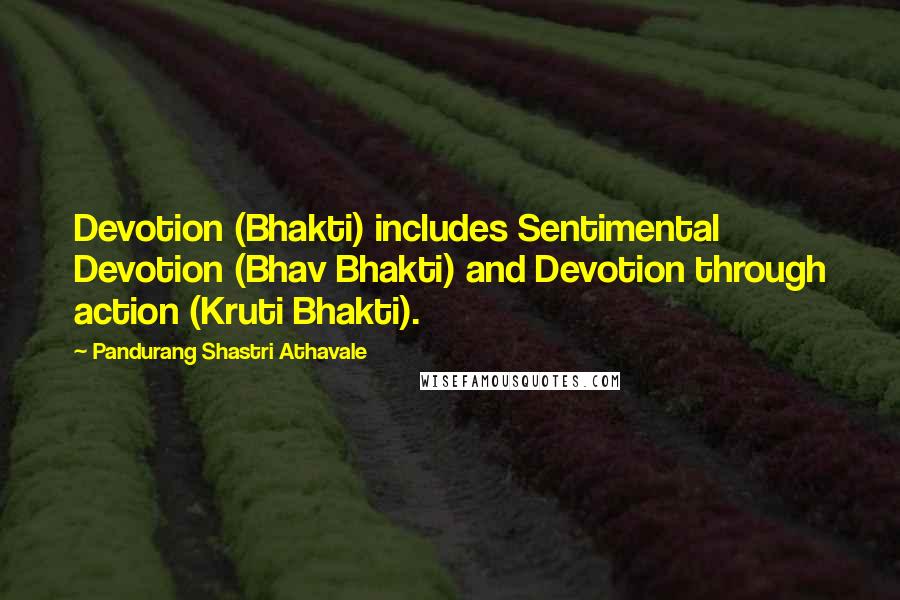 Devotion (Bhakti) includes Sentimental Devotion (Bhav Bhakti) and Devotion through action (Kruti Bhakti).

~ Pandurang Shastri Athavale

WISEFAMOUSQUOTES.COM